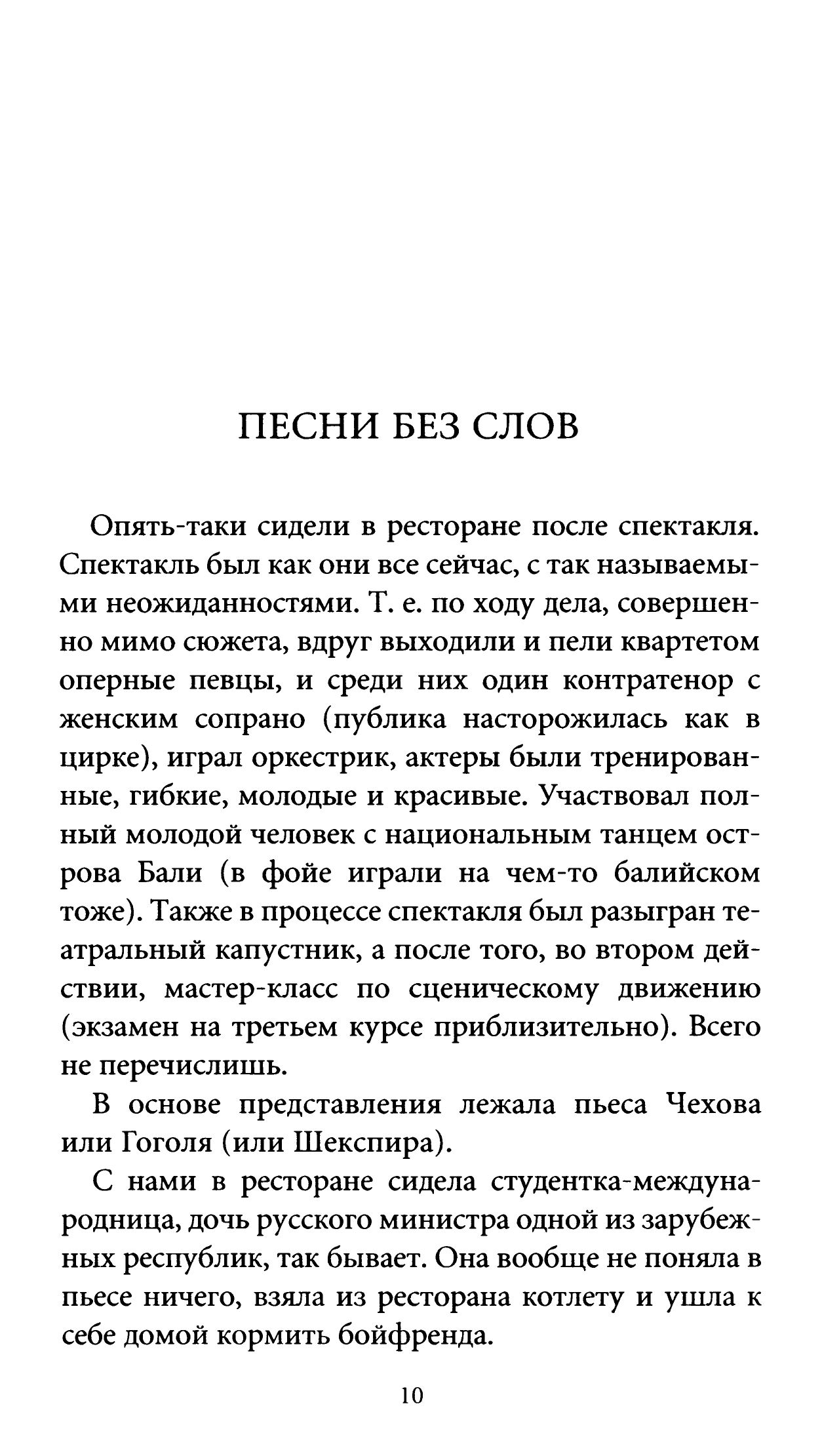 ПЕСНИ БЕЗ СЛОВ

Опять-таки сидели в ресторане после спектакля. Спектакль был как они все сейчас, с так называемыми неожиданностями. Т. е. по ходу дела, совершенно мимо сюжета, вдруг выходили и пели квартетом оперные певцы, и среди них один контратенор с женским сопрано (публика насторожилась как в цирке), играл оркестрик, актеры были тренированные, гибкие, молодые и красивые. Участвовал полный молодой человек с национальным танцем острова Бали (в фойе играли на чем-то балийском тоже). Также в процессе спектакля был разыгран театральный капустник, а после того, во втором действии, мастер-класс по сценическому движению (экзамен на третьем курсе приблизительно). Всего не перечислишь.

В основе представления лежала пьеса Чехова или Гоголя (или Шекспира).

С нами в ресторане сидела студентка-международница, дочь русского министра одной из зарубежных республик, так бывает. Она вообще не поняла в пьесе ничего, взяла из ресторана котлету и ушла к себе домой кормить бойфренда.

10